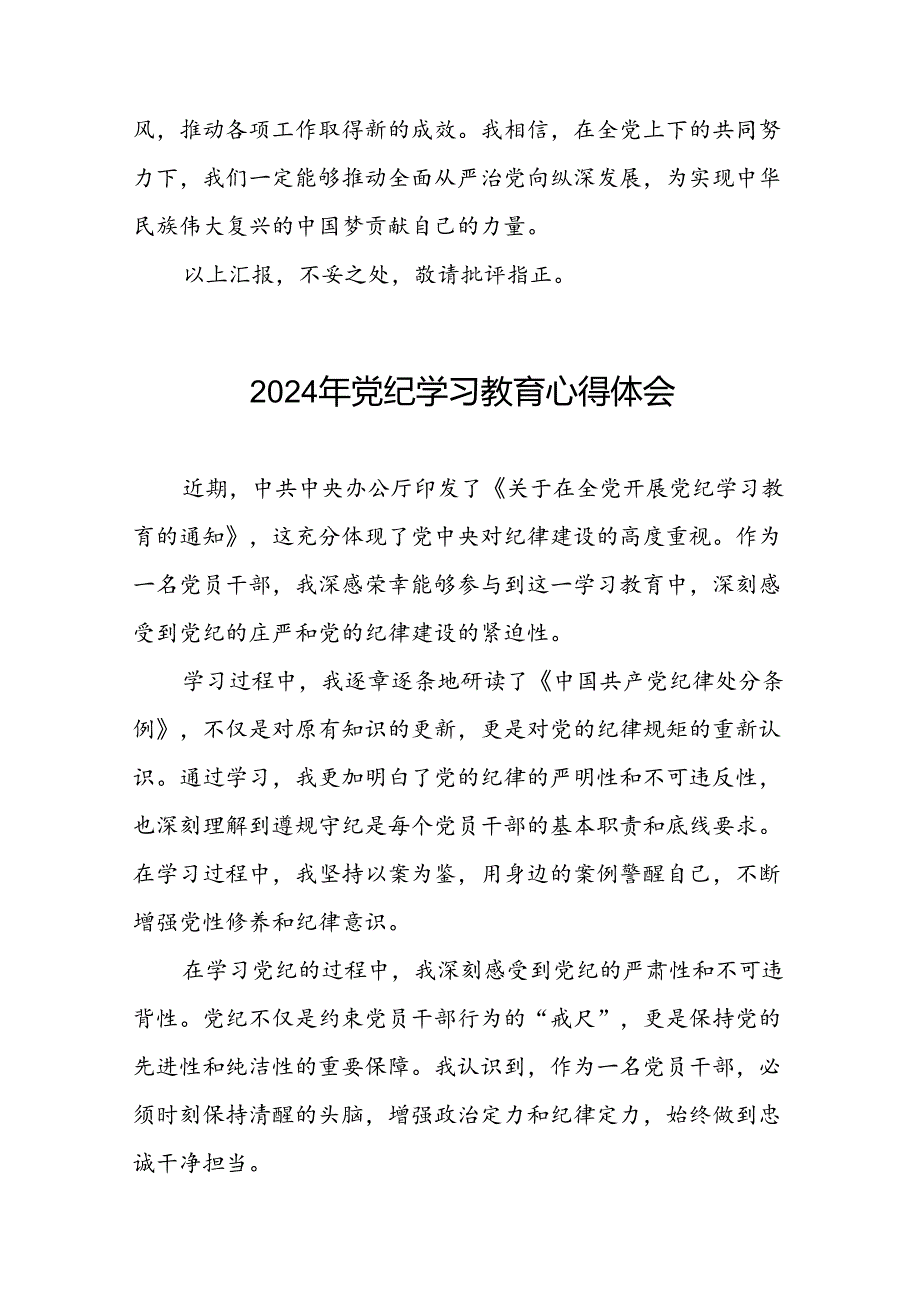 风，推动各项工作取得新的成效。我相信，在全党上下的共同努力下，我们一定能够推动全面从严治党向纵深发展，为实现中华民族伟大复兴的中国梦贡献自己的力量。

以上汇报，不妥之处，敬请批评指正。

2024年党纪学习教育心得体会

近期，中共中央办公厅印发了《关于在全党开展党纪学习教育的通知》，这充分体现了党中央对纪律建设的高度重视。作为一名党员干部，我深感荣幸能够参与到这一学习教育中，深刻感受到党纪的庄严和党的纪律建设的紧迫性。

学习过程中，我逐章逐条地研读了《中国共产党纪律处分条例》，不仅是对原有知识的更新，更是对党的纪律规矩的重新认识。通过学习，我更加明白了党的纪律的严明性和不可违反性，也深刻理解到遵规守纪是每个党员干部的基本职责和底线要求。在学习过程中，我坚持以案为鉴，用身边的案例警醒自己，不断增强党性修养和纪律意识。

在学习党纪的过程中，我深刻感受到党纪的严肃性和不可违背性。党纪不仅是约束党员干部行为的“戒尺”，更是保持党的先进性和纯洁性的重要保障。我认识到，作为一名党员干部，必须时刻保持清醒的头脑，增强政治定力和纪律定力，始终做到忠诚干净担当。